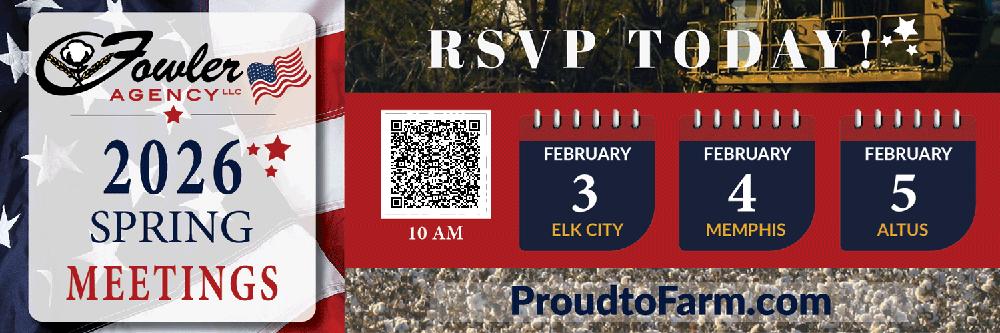 Fowler AGENCY LLC

2026 SPRING MEETINGS

RSVP TODAY!

10 AM

FEBRUARY 3 ELK CITY

FEBRUARY 4 MEMPHIS

FEBRUARY 5 ALTUS

ProudtoFarm.com